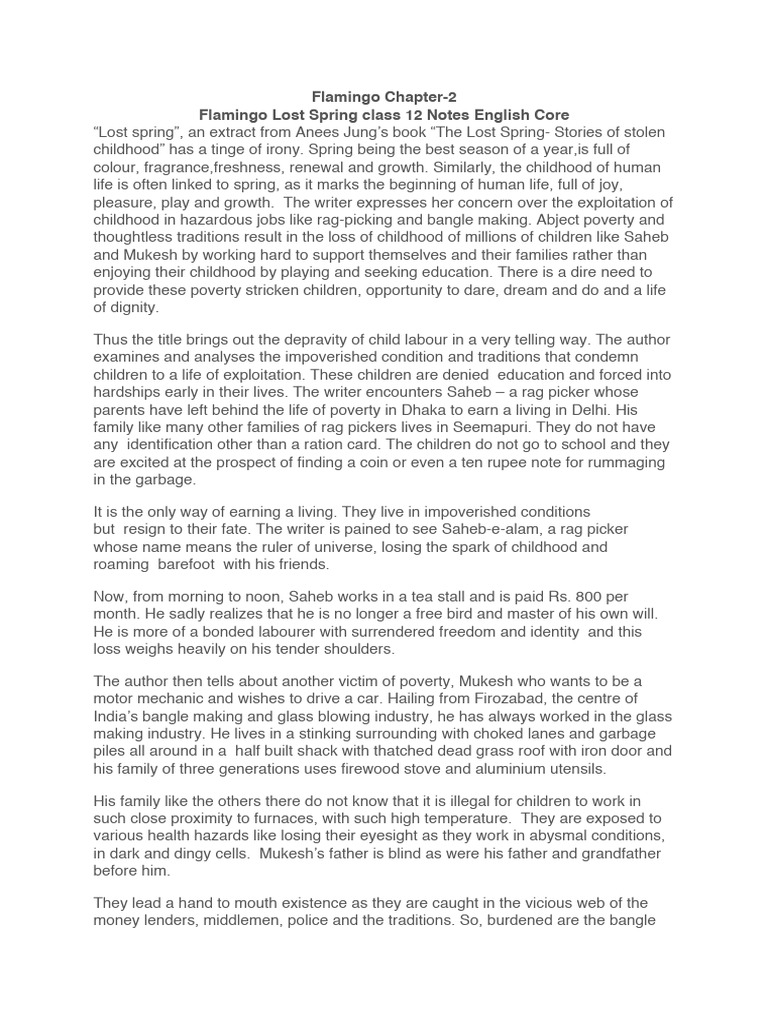 Flamingo Chapter-2
Flamingo Lost Spring class 12 Notes English Core

“Lost spring”, an extract from Anees Jung’s book “The Lost Spring- Stories of stolen childhood” has a tinge of irony. Spring being the best season of a year,is full of colour, fragrance,freshness, renewal and growth. Similarly, the childhood of human life is often linked to spring, as it marks the beginning of human life, full of joy, pleasure, play and growth. The writer expresses her concern over the exploitation of childhood in hazardous jobs like rag-picking and bangle making. Abject poverty and thoughtless traditions result in the loss of childhood of millions of children like Saheb and Mukesh by working hard to support themselves and their families rather than enjoying their childhood by playing and seeking education. There is a dire need to provide these poverty stricken children, opportunity to dare, dream and do and a life of dignity.

Thus the title brings out the depravity of child labour in a very telling way. The author examines and analyses the impoverished condition and traditions that condemn children to a life of exploitation. These children are denied education and forced into hardships early in their lives. The writer encounters Saheb – a rag picker whose parents have left behind the life of poverty in Dhaka to earn a living in Delhi. His family like many other families of rag pickers lives in Seemapuri. They do not have any identification other than a ration card. The children do not go to school and they are excited at the prospect of finding a coin or even a ten rupee note for rummaging in the garbage.

It is the only way of earning a living. They live in impoverished conditions but resign to their fate. The writer is pained to see Saheb-e-alam, a rag picker whose name means the ruler of universe, losing the spark of childhood and roaming barefoot with his friends.

Now, from morning to noon, Saheb works in a tea stall and is paid Rs. 800 per month. He sadly realizes that he is no longer a free bird and master of his own will. He is more of a bonded labourer with surrendered freedom and identity and this loss weighs heavily on his tender shoulders.

The author then tells about another victim of poverty, Mukesh who wants to be a motor mechanic and wishes to drive a car. Hailing from Firozabad, the centre of India’s bangle making and glass blowing industry, he has always worked in the glass making industry. He lives in a stinking surrounding with choked lanes and garbage piles all around in a half built shack with thatched dead grass roof with iron door and his family of three generations uses firewood stove and aluminium utensils.

His family like the others there do not know that it is illegal for children to work in such close proximity to furnaces, with such high temperature. They are exposed to various health hazards like losing their eyesight as they work in abysmal conditions, in dark and dingy cells. Mukesh’s father is blind as were his father and grandfather before him.

They lead a hand to mouth existence as they are caught in the vicious web of the money lenders, middlemen, police and the traditions. So, burdened are the bangle